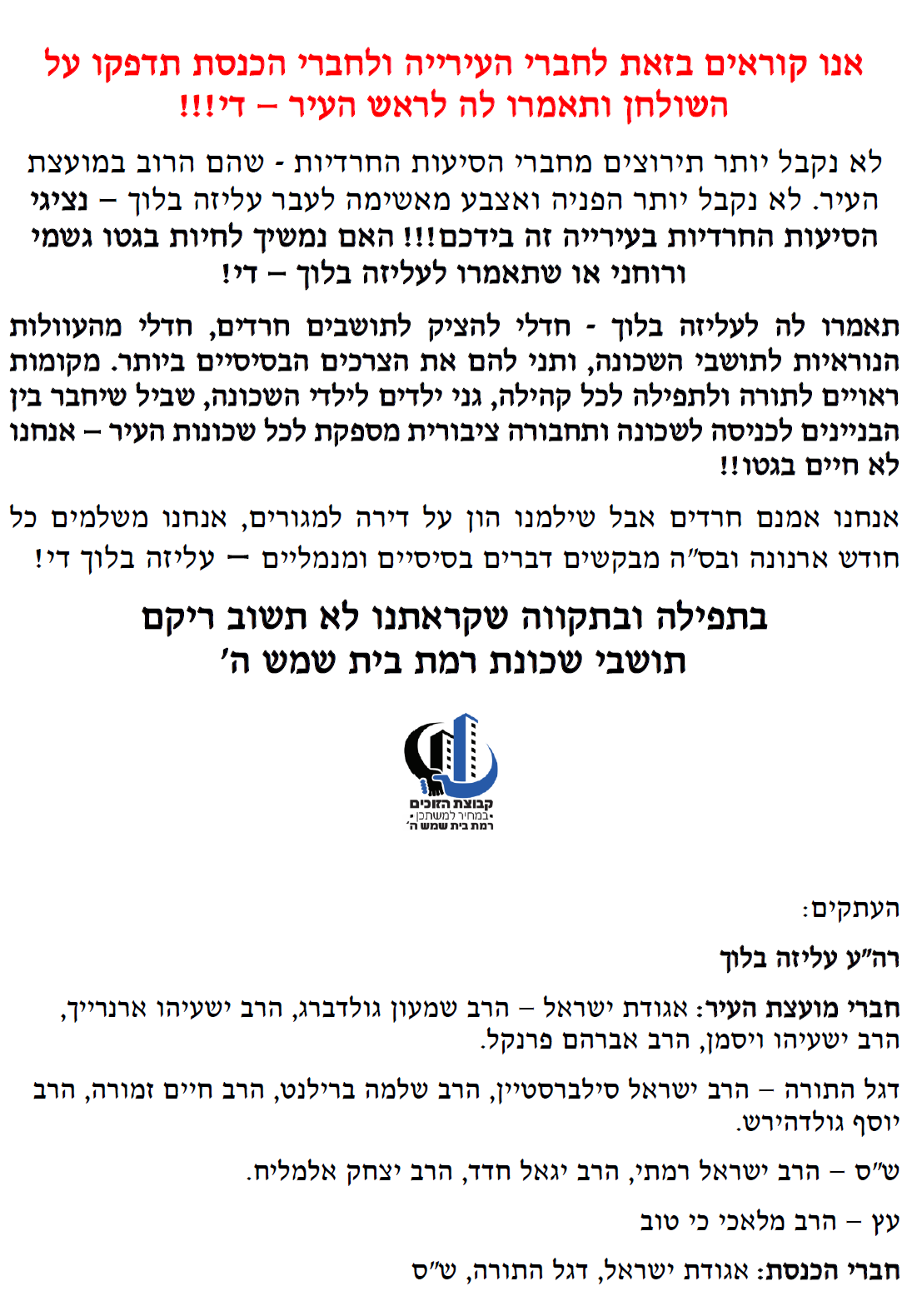 אנו קוראים בזאת לחברי העירייה ולחברי הכנסת תדפקו על השולחן ותאמרו לה לראש העיר – די!!!

לא נקבל יותר תירוצים מחברי הסיעות החרדיות - שהם הרוב במועצת העיר. לא נקבל יותר הפניה ואצבע מאשימה לעבר עליזה בלוך – נציגי הסיעות החרדיות בעירייה זה בידכם!!! האם נמשיך לחיות בגטו גשמי ורוחני או שתאמרו לעליזה בלוך – די!

תאמרו לה לעליזה בלוך - חדלי להציק לתושבים חרדים, חדלי מהעוולות הנוראיות לתושבי השכונה, ותני להם את הצרכים הבסיסיים ביותר. מקומות ראויים לתורה ולתפילה לכל קהילה, גני ילדים לילדי השכונה, שביל שיחבר בין הבניינים לכניסה לשכונה ותחבורה ציבורית מספקת לכל שכונות העיר – אנחנו לא חיים בגטו!!

אנחנו אמנם חרדים אבל שילמנו הון על דירה למגורים, אנחנו משלמים כל חודש ארנונה ובס"ה מבקשים דברים בסיסיים ומנמליים – עליזה בלוך די!

בתפילה ובתקווה שקראתנו לא תשוב ריקם
תושבי שכונת רמת בית שמש ה'

קבוצת הזוכים
במחיר למשתכן
רמת בית שמש ה'

העתקים:

רה"ע עליזה בלוך

חברי מועצת העיר: אגודת ישראל – הרב שמעון גולדברג, הרב ישעיהו ארנרייך, הרב ישעיהו ויסמן, הרב אברהם פרנקל.

דגל התורה – הרב ישראל סילברסטיין, הרב שלמה ברילנט, הרב חיים זמורה, הרב יוסף גולדהירש.

ש"ס – הרב ישראל רמתי, הרב יגאל חדד, הרב יצחק אלמליח.

עץ – הרב מלאכי כי טוב

חברי הכנסת: אגודת ישראל, דגל התורה, ש"ס